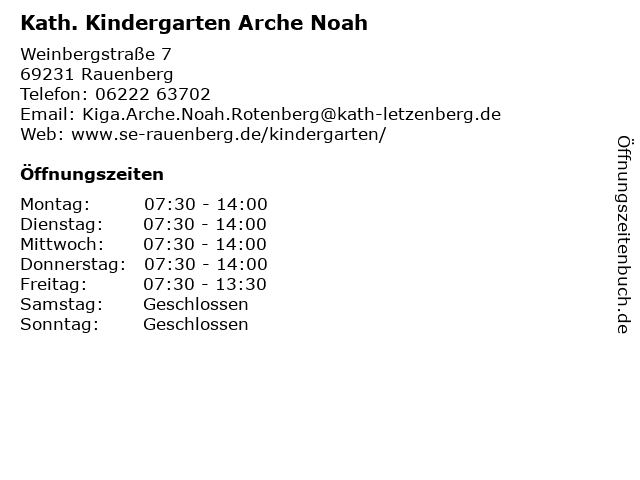 Kath. Kindergarten Arche Noah

Weinbergstraße 7
69231 Rauenberg
Telefon: 06222 63702
Email: Kiga.Arche.Noah.Rotenberg@kath-letzenberg.de
Web: www.se-rauenberg.de/kindergarten/

Öffnungszeiten

| | |
|---|---|
| Montag: | 07:30 - 14:00 |
| Dienstag: | 07:30 - 14:00 |
| Mittwoch: | 07:30 - 14:00 |
| Donnerstag: | 07:30 - 14:00 |
| Freitag: | 07:30 - 13:30 |
| Samstag: | Geschlossen |
| Sonntag: | Geschlossen |

Öffnungszeitenbuch.de